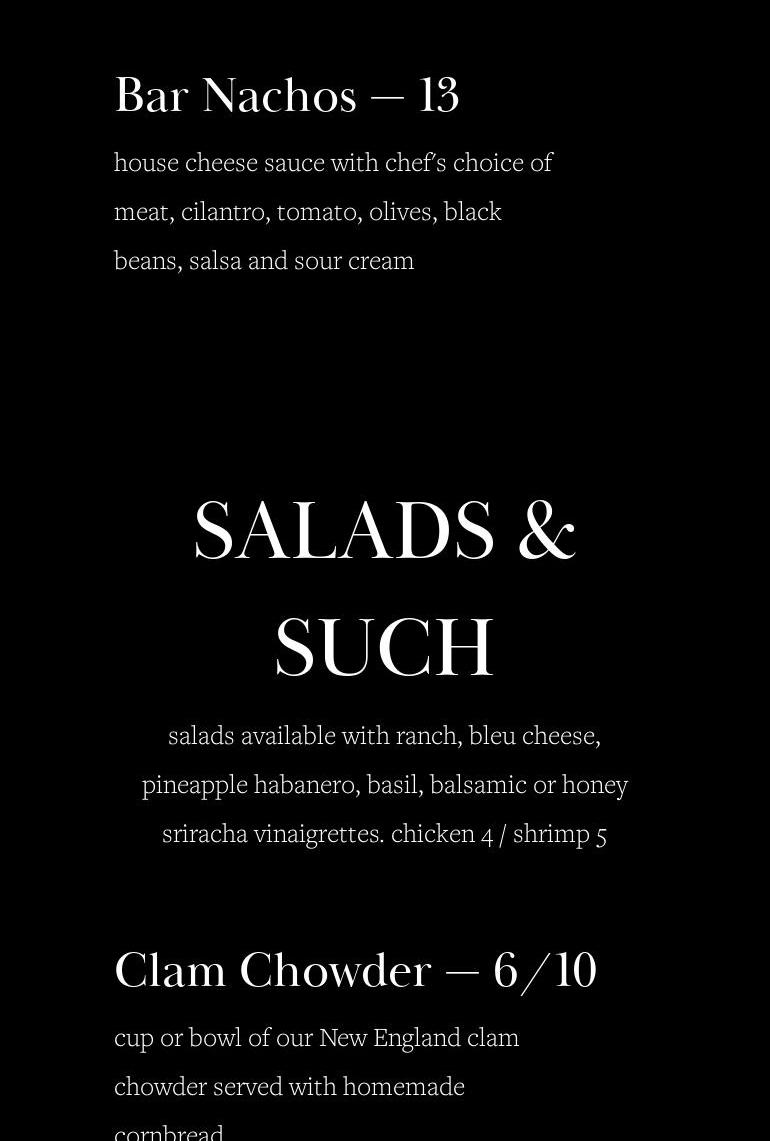 Bar Nachos — 13

house cheese sauce with chef's choice of meat, cilantro, tomato, olives, black beans, salsa and sour cream

SALADS & SUCH

salads available with ranch, bleu cheese, pineapple habanero, basil, balsamic or honey sriracha vinaigrettes. chicken 4 / shrimp 5

Clam Chowder — 6/10

cup or bowl of our New England clam chowder served with homemade cornbread